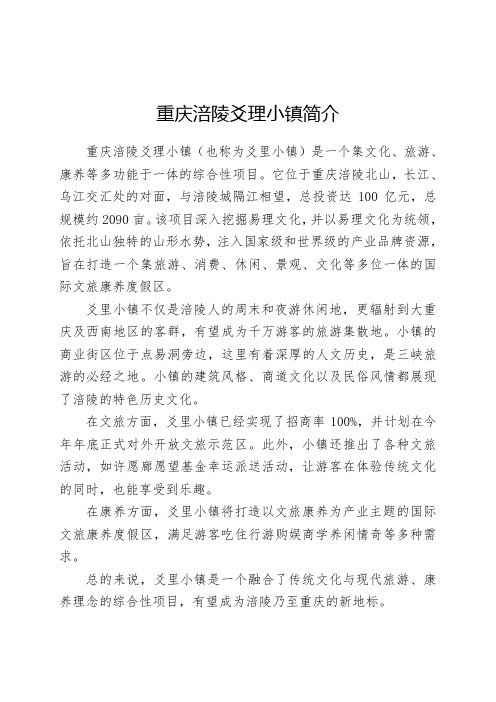 重庆涪陵爻理小镇简介

重庆涪陵爻理小镇（也称为爻里小镇）是一个集文化、旅游、康养等多功能于一体的综合性项目。它位于重庆涪陵北山，长江、乌江交汇处的对面，与涪陵城隔江相望，总投资达 100 亿元，总规模约 2090 亩。该项目深入挖掘易理文化，并以易理文化为统领，依托北山独特的山形水势，注入国家级和世界级的产业品牌资源，旨在打造一个集旅游、消费、休闲、景观、文化等多位一体的国际文旅康养度假区。

爻里小镇不仅是涪陵人的周末和夜游休闲地，更辐射到大重庆及西南地区的客群，有望成为千万游客的旅游集散地。小镇的商业街区位于点易洞旁边，这里有着深厚的人文历史，是三峡旅游的必经之地。小镇的建筑风格、商道文化以及民俗风情都展现了涪陵的特色历史文化。

在文旅方面，爻里小镇已经实现了招商率 100%，并计划在今年年底正式对外开放文旅示范区。此外，小镇还推出了各种文旅活动，如许愿廊愿望基金幸运派送活动，让游客在体验传统文化的同时，也能享受到乐趣。

在康养方面，爻里小镇将打造以文旅康养为产业主题的国际文旅康养度假区，满足游客吃住行游购娱商学养闲情奇等多种需求。

总的来说，爻里小镇是一个融合了传统文化与现代旅游、康养理念的综合性项目，有望成为涪陵乃至重庆的新地标。